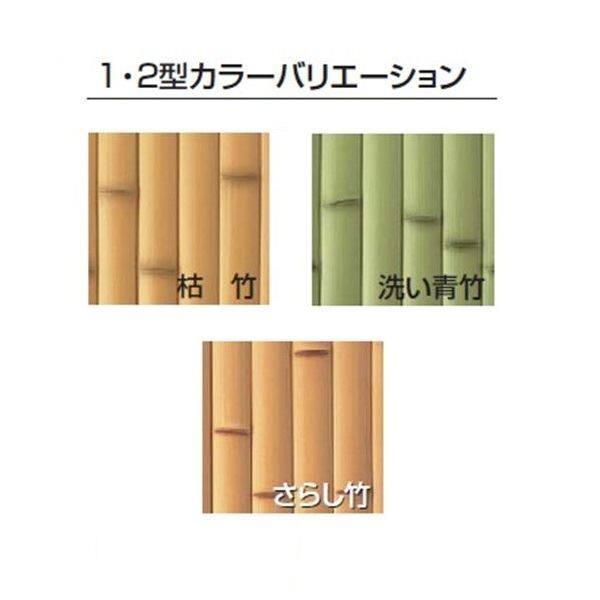 1・2型カラーバリエーション

枯　竹

洗い青竹

さらし竹